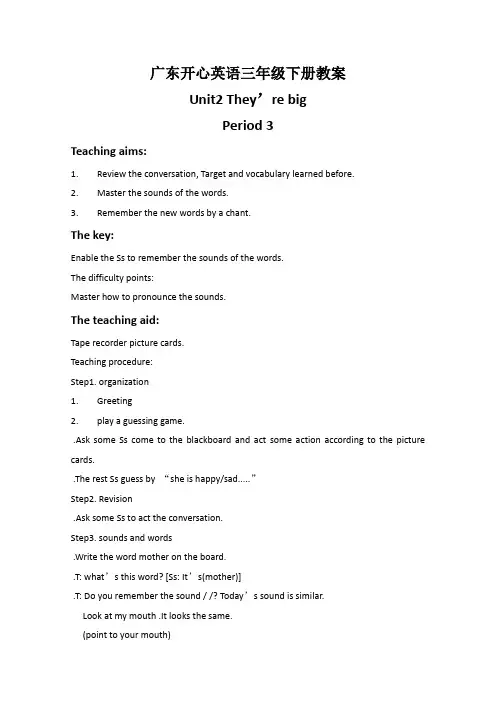 广东开心英语三年级下册教案

Unit2 They’re big

Period 3

Teaching aims:

1. Review the conversation, Target and vocabulary learned before.

2. Master the sounds of the words.

3. Remember the new words by a chant.

The key:

Enable the Ss to remember the sounds of the words.

The difficulty points:

Master how to pronounce the sounds.

The teaching aid:

Tape recorder picture cards.

Teaching procedure:

Step1. organization

1. Greeting

2. play a guessing game.

.Ask some Ss come to the blackboard and act some action according to the picture cards.

.The rest Ss guess by “she is happy/sad.....”

Step2. Revision

.Ask some Ss to act the conversation.

Step3. sounds and words

.Write the word mother on the board.

.T: what’s this word? [Ss: It’s(mother)]

.T: Do you remember the sound / /? Today’s sound is similar.

Look at my mouth .It looks the same.

(point to your mouth)